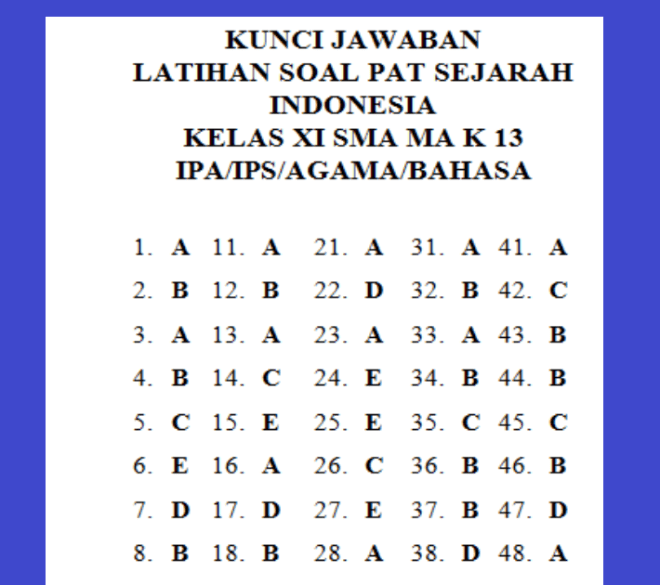 KUNCI JAWABAN
LATIHAN SOAL PAT SEJARAH INDONESIA
KELAS XI SMA MA K 13
IPA/IPS/AGAMA/BAHASA

1. A
2. B
3. A
4. B
5. C
6. E
7. D
8. B

11. A
12. B
13. A
14. C
15. E
16. A
17. D
18. B

21. A
22. D
23. A
24. E
25. E
26. C
27. E
28. A

31. A
32. B
33. A
34. B
35. C
36. B
37. B
38. D

41. A
42. C
43. B
44. B
45. C
46. B
47. D
48. A